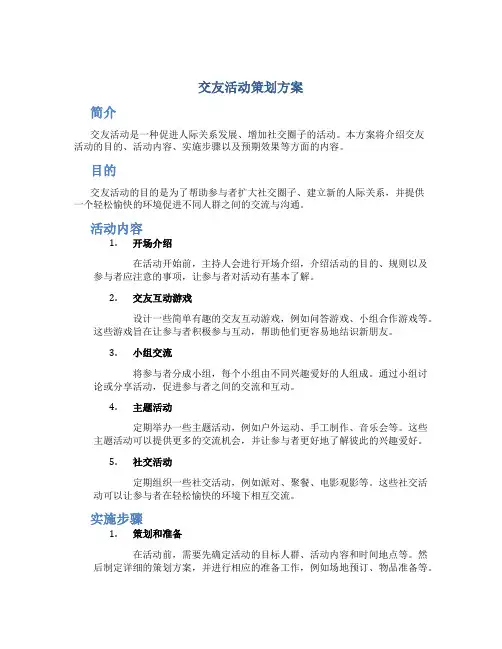 交友活动策划方案

简介

交友活动是一种促进人际关系发展、增加社交圈子的活动。本方案将介绍交友活动的目的、活动内容、实施步骤以及预期效果等方面的内容。

目的

交友活动的目的是为了帮助参与者扩大社交圈子、建立新的人际关系，并提供一个轻松愉快的环境促进不同人群之间的交流与沟通。

活动内容

1. 开场介绍

在活动开始前，主持人会进行开场介绍，介绍活动的目的、规则以及参与者应注意的事项，让参与者对活动有基本了解。

2. 交友互动游戏

设计一些简单有趣的交友互动游戏，例如问答游戏、小组合作游戏等。这些游戏旨在让参与者积极参与互动，帮助他们更容易地结识新朋友。

3. 小组交流

将参与者分成小组，每个小组由不同兴趣爱好的人组成。通过小组讨论或分享活动，促进参与者之间的交流和互动。

4. 主题活动

定期举办一些主题活动，例如户外运动、手工制作、音乐会等。这些主题活动可以提供更多的交流机会，并让参与者更好地了解彼此的兴趣爱好。

5. 社交活动

定期组织一些社交活动，例如派对、聚餐、电影观影等。这些社交活动可以让参与者在轻松愉快的环境下相互交流。

实施步骤

1. 策划和准备

在活动前，需要先确定活动的目标人群、活动内容和时间地点等。然后制定详细的策划方案，并进行相应的准备工作，例如场地预订、物品准备等。